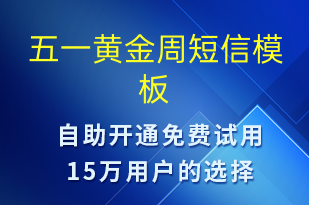 五一黄金周短信模板

自助开通免费试用
15万用户的选择